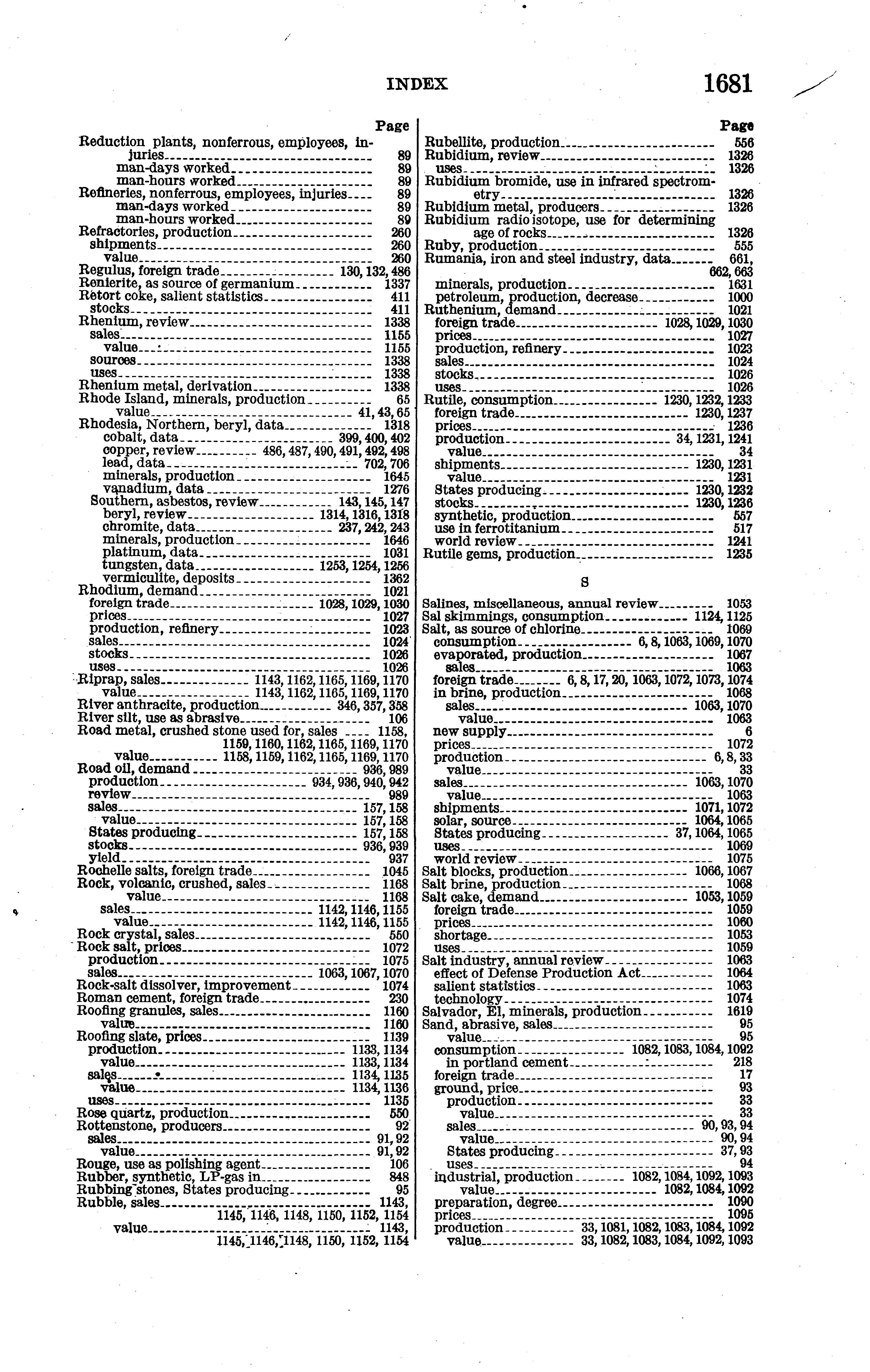 INDEX 1681

Page
Reduction plants, nonferrous, employees, injuries 89
man-days worked 89
man-hours worked 89
Refineries, nonferrous, employees, injuries 89
man-days worked 89
man-hours worked 89
Refractories, production 260
shipments 260
value 260
Regulus, foreign trade 130, 132, 486
Renierite, as source of germanium 1337
Retort coke, salient statistics 411
stocks 411
Rhenium, review 1338
sales 1155
value 1155
sources 1338
uses 1338
Rhenium metal, derivation 1338
Rhode Island, minerals, production 65
value 41, 43, 65
Rhodesia, Northern, beryl, data 1318
cobalt, data 399, 400, 402
copper, review 486, 487, 490, 491, 492, 498
lead, data 702, 706
minerals, production 1645
vanadium, data 1276
Southern, asbestos, review 143, 145, 147
beryl, review 1314, 1316, 1318
chromite, data 237, 242, 243
minerals, production 1646
platinum, data 1031
tungsten, data 1253, 1254, 1256
vermiculite, deposits 1362
Rhodium, demand 1021
foreign trade 1028, 1029, 1030
prices 1027
production, refinery 1023
sales 1024
stocks 1026
uses 1026
Riprap, sales 1143, 1162, 1165, 1169, 1170
value 1143, 1162, 1165, 1169, 1170
River anthracite, production 346, 357, 358
River silt, use as abrasive 106
Road metal, crushed stone used for, sales 1158, 1159, 1160, 1162, 1165, 1169, 1170
value 1158, 1159, 1162, 1165, 1169, 1170
Road oil, demand 936, 989
production 934, 936, 940, 942
review 989
sales 157, 158
value 157, 158
States producing 157, 158
stocks 936, 939
yield 937
Rochelle salts, foreign trade 1045
Rock, volcanic, crushed, sales 1168
value 1168
sales 1142, 1146, 1155
value 1142, 1146, 1155
Rock crystal, sales 550
Rock salt, prices 1072
production 1075
sales 1063, 1067, 1070
Rock-salt dissolver, improvement 1074
Roman cement, foreign trade 230
Roofing granules, sales 1160
value 1160
Roofing slate, prices 1139
production 1133, 1134
value 1133, 1134
sales 1134, 1135
value 1134, 1136
uses 1135
Rose quartz, production 550
Rottenstone, producers 92
sales 91, 92
value 91, 92
Rouge, use as polishing agent 106
Rubber, synthetic, LP-gas in 848
Rubbing stones, States producing 95
Rubble, sales 1143, 1145, 1146, 1148, 1150, 1152, 1154
value 1143, 1145, 1146, 1148, 1150, 1152, 1154

Page
Rubellite, production 556
Rubidium, review 1326
uses 1326
Rubidium bromide, use in infrared spectrometry 1326
Rubidium metal, producers 1326
Rubidium radioisotope, use for determining age of rocks 1326
Ruby, production 555
Rumania, iron and steel industry, data 661, 662, 663
minerals, production 1631
petroleum, production, decrease 1000
Ruthenium, demand 1021
foreign trade 1028, 1029, 1030
prices 1027
production, refinery 1023
sales 1024
stocks 1026
uses 1026
Rutile, consumption 1230, 1232, 1233
foreign trade 1230, 1237
prices 1236
production 34, 1231, 1241
value 34
shipments 1230, 1231
value 1231
States producing 1230, 1232
stocks 1230, 1236
synthetic, production 557
use in ferrotitanium 517
world review 1241
Rutile gems, production 1235

S

Salines, miscellaneous, annual review 1053
Sal skimmings, consumption 1124, 1125
Salt, as source of chlorine 1069
consumption 6, 8, 1063, 1069, 1070
evaporated, production 1067
sales 1063
foreign trade 6, 8, 17, 20, 1063, 1072, 1073, 1074
in brine, production 1068
sales 1063, 1070
value 1063
new supply 6
prices 1072
production 6, 8, 33
value 33
sales 1063, 1070
value 1063
shipments 1071, 1072
solar, source 1064, 1065
States producing 37, 1064, 1065
uses 1069
world review 1075
Salt blocks, production 1066, 1067
Salt brine, production 1068
Salt cake, demand 1053, 1059
foreign trade 1059
prices 1060
shortage 1053
uses 1059
Salt industry, annual review 1063
effect of Defense Production Act 1064
salient statistics 1063
technology 1074
Salvador, El, minerals, production 1619
Sand, abrasive, sales 95
value 95
consumption 1082, 1083, 1084, 1092
in portland cement 218
foreign trade 17
ground, price 93
production 33
value 33
sales 90, 93, 94
value 90, 94
States producing 37, 93
uses 94
industrial, production 1082, 1084, 1092, 1093
value 1082, 1084, 1092
preparation, degree 1090
prices 1095
production 33, 1081, 1082, 1083, 1084, 1092
value 33, 1082, 1083, 1084, 1092, 1093